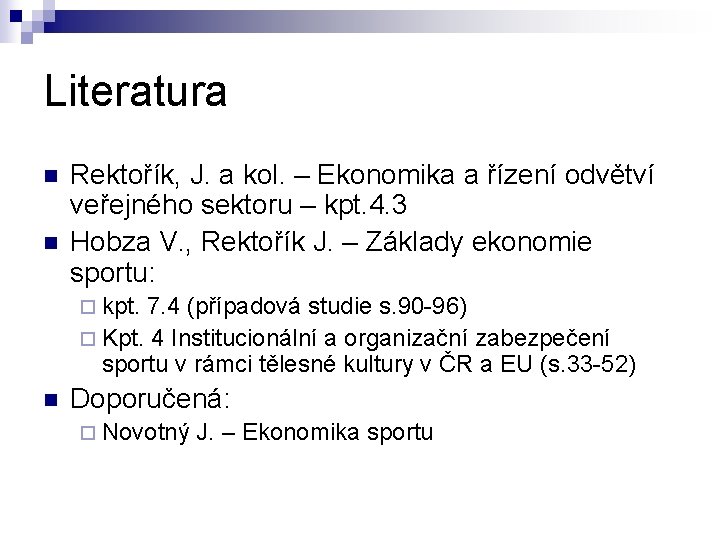 Literatura

Rektořík, J. a kol. – Ekonomika a řízení odvětví veřejného sektoru – kpt.4.3

Hobza V., Rektořík J. – Základy ekonomie sportu:

kpt. 7.4 (případová studie s.90-96)

Kpt. 4 Institucionální a organizační zabezpečení sportu v rámci tělesné kultury v ČR a EU (s.33-52)

Doporučená:

Novotný J. – Ekonomika sportu